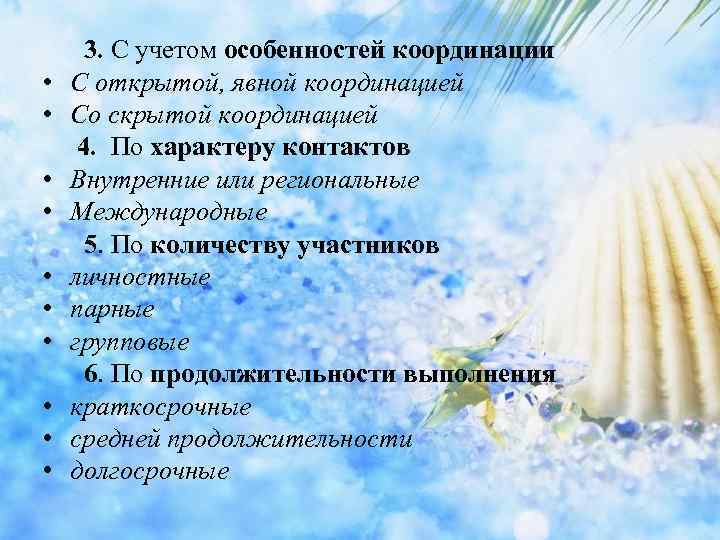 3. С учетом особенностей координации
• С открытой, явной координацией
• Со скрытой координацией
4. По характеру контактов
• Внутренние или региональные
• Международные
5. По количеству участников
• личностные
• парные
• групповые
6. По продолжительности выполнения
• краткосрочные
• средней продолжительности
• долгосрочные